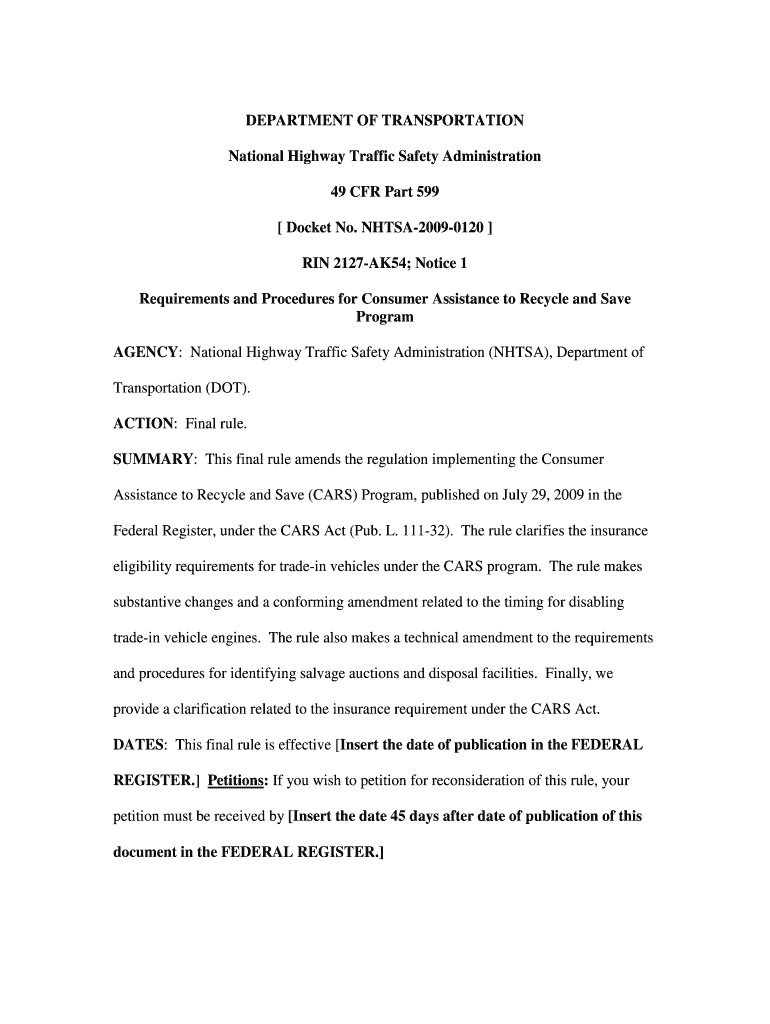 DEPARTMENT OF TRANSPORTATION

National Highway Traffic Safety Administration

49 CFR Part 599

[ Docket No. NHTSA-2009-0120 ]

RIN 2127-AK54; Notice 1

Requirements and Procedures for Consumer Assistance to Recycle and Save Program

AGENCY: National Highway Traffic Safety Administration (NHTSA), Department of Transportation (DOT).

ACTION: Final rule.

SUMMARY: This final rule amends the regulation implementing the Consumer Assistance to Recycle and Save (CARS) Program, published on July 29, 2009 in the Federal Register, under the CARS Act (Pub. L. 111-32). The rule clarifies the insurance eligibility requirements for trade-in vehicles under the CARS program. The rule makes substantive changes and a conforming amendment related to the timing for disabling trade-in vehicle engines. The rule also makes a technical amendment to the requirements and procedures for identifying salvage auctions and disposal facilities. Finally, we provide a clarification related to the insurance requirement under the CARS Act.

DATES: This final rule is effective [Insert the date of publication in the FEDERAL REGISTER.] Petitions: If you wish to petition for reconsideration of this rule, your petition must be received by [Insert the date 45 days after date of publication of this document in the FEDERAL REGISTER.]